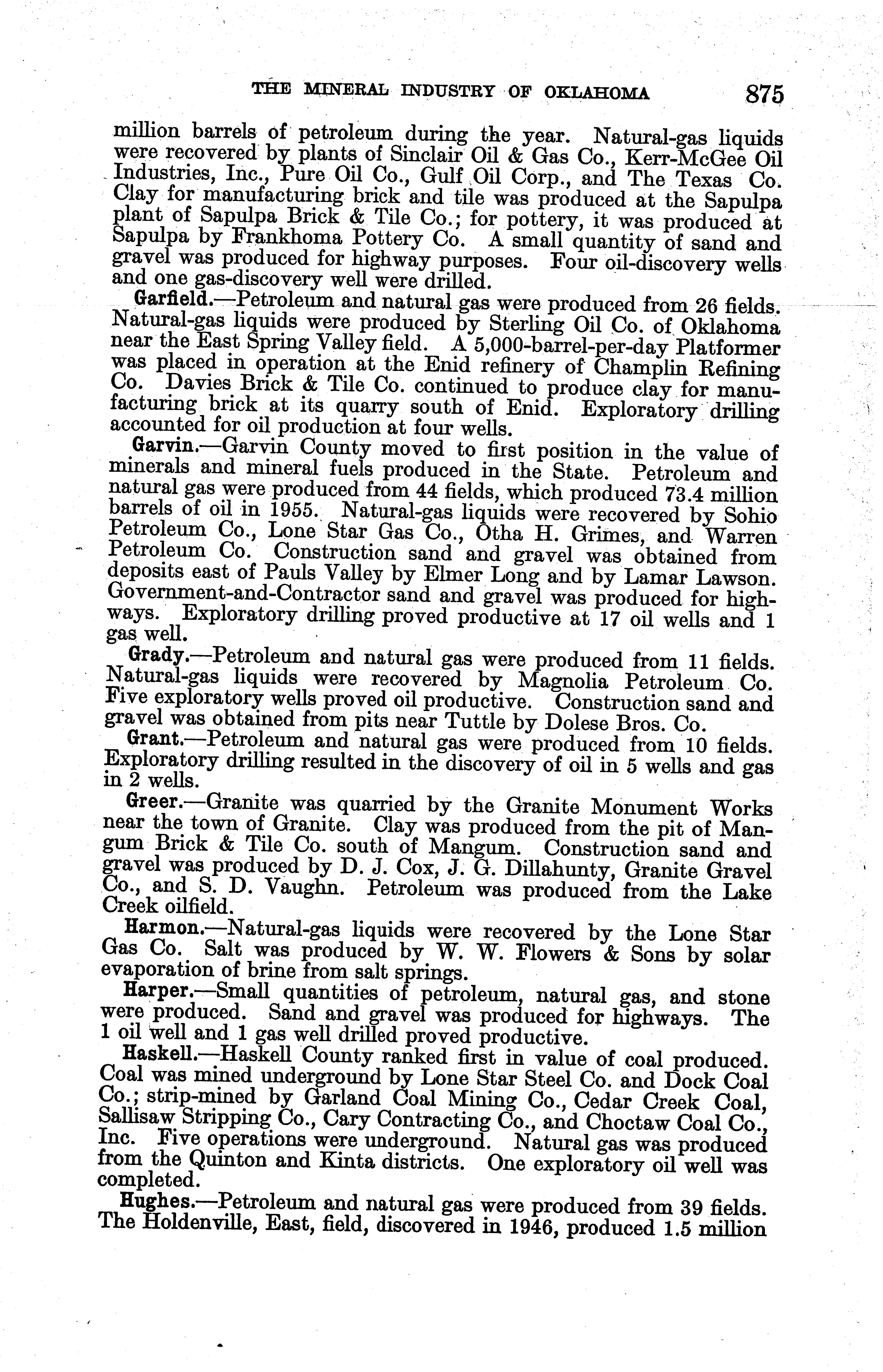 THE MINERAL INDUSTRY OF OKLAHOMA 875

million barrels of petroleum during the year. Natural-gas liquids were recovered by plants of Sinclair Oil & Gas Co., Kerr-McGee Oil Industries, Inc., Pure Oil Co., Gulf Oil Corp., and The Texas Co. Clay for manufacturing brick and tile was produced at the Sapulpa plant of Sapulpa Brick & Tile Co.; for pottery, it was produced at Sapulpa by Frankhoma Pottery Co. A small quantity of sand and gravel was produced for highway purposes. Four oil-discovery wells and one gas-discovery well were drilled.

Garfield.—Petroleum and natural gas were produced from 26 fields. Natural-gas liquids were produced by Sterling Oil Co. of Oklahoma near the East Spring Valley field. A 5,000-barrel-per-day Platformer was placed in operation at the Enid refinery of Champlin Refining Co. Davies Brick & Tile Co. continued to produce clay for manufacturing brick at its quarry south of Enid. Exploratory drilling accounted for oil production at four wells.

Garvin.—Garvin County moved to first position in the value of minerals and mineral fuels produced in the State. Petroleum and natural gas were produced from 44 fields, which produced 73.4 million barrels of oil in 1955. Natural-gas liquids were recovered by Sohio Petroleum Co., Lone Star Gas Co., Otha H. Grimes, and Warren Petroleum Co. Construction sand and gravel was obtained from deposits east of Pauls Valley by Elmer Long and by Lamar Lawson. Government-and-Contractor sand and gravel was produced for highways. Exploratory drilling proved productive at 17 oil wells and 1 gas well.

Grady.—Petroleum and natural gas were produced from 11 fields. Natural-gas liquids were recovered by Magnolia Petroleum Co. Five exploratory wells proved oil productive. Construction sand and gravel was obtained from pits near Tuttle by Dolese Bros. Co.

Grant.—Petroleum and natural gas were produced from 10 fields. Exploratory drilling resulted in the discovery of oil in 5 wells and gas in 2 wells.

Greer.—Granite was quarried by the Granite Monument Works near the town of Granite. Clay was produced from the pit of Mangum Brick & Tile Co. south of Mangum. Construction sand and gravel was produced by D. J. Cox, J. G. Dillahunty, Granite Gravel Co., and S. D. Vaughn. Petroleum was produced from the Lake Creek oilfield.

Harmon.—Natural-gas liquids were recovered by the Lone Star Gas Co. Salt was produced by W. W. Flowers & Sons by solar evaporation of brine from salt springs.

Harper.—Small quantities of petroleum, natural gas, and stone were produced. Sand and gravel was produced for highways. The 1 oil well and 1 gas well drilled proved productive.

Haskell.—Haskell County ranked first in value of coal produced. Coal was mined underground by Lone Star Steel Co. and Dock Coal Co.; strip-mined by Garland Coal Mining Co., Cedar Creek Coal, Sallisaw Stripping Co., Cary Contracting Co., and Choctaw Coal Co., Inc. Five operations were underground. Natural gas was produced from the Quinton and Kinta districts. One exploratory oil well was completed.

Hughes.—Petroleum and natural gas were produced from 39 fields. The Holdenville, East, field, discovered in 1946, produced 1.5 million